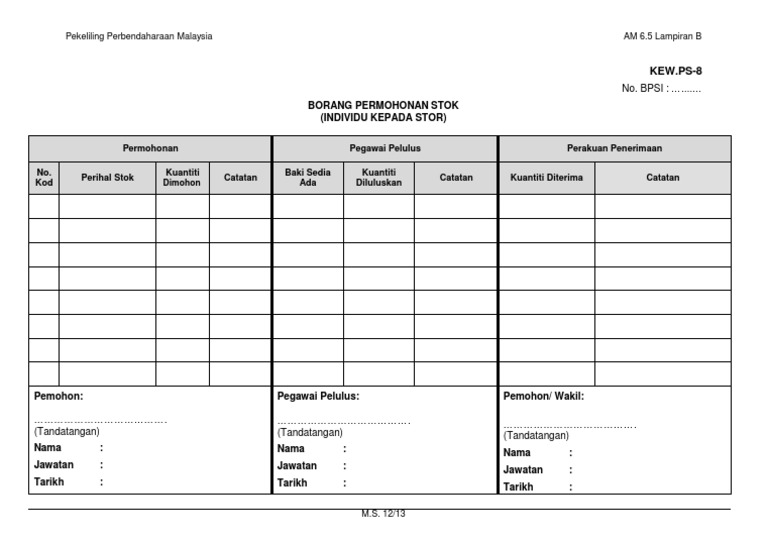 Pekeliling Perbendaharaan Malaysia

AM 6.5 Lampiran B

KEW.PS-8

No. BPSI : ……….

BORANG PERMOHONAN STOK
(INDIVIDU KEPADA STOR)

| Permohonan | | | | Pegawai Pelulus | | | Perakuan Penerimaan | |
|---|---|---|---|---|---|---|---|---|
| No. Kod | Perihal Stok | Kuantiti Dimohon | Catatan | Baki Sedia Ada | Kuantiti Diluluskan | Catatan | Kuantiti Diterima | Catatan |
| | | | | | | | | |
| | | | | | | | | |
| | | | | | | | | |
| | | | | | | | | |
| | | | | | | | | |
| | | | | | | | | |
| | | | | | | | | |
| | | | | | | | | |

Pemohon:
……………………………………
(Tandatangan)
Nama :
Jawatan :
Tarikh :

Pegawai Pelulus:
……………………………………
(Tandatangan)
Nama :
Jawatan :
Tarikh :

Pemohon/ Wakil:
……………………………………
(Tandatangan)
Nama :
Jawatan :
Tarikh :

M.S. 12/13